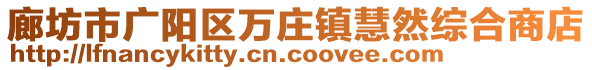 廊坊市广阳区万庄镇慧然综合商店
http://lfnancykitty.cn.coovee.com